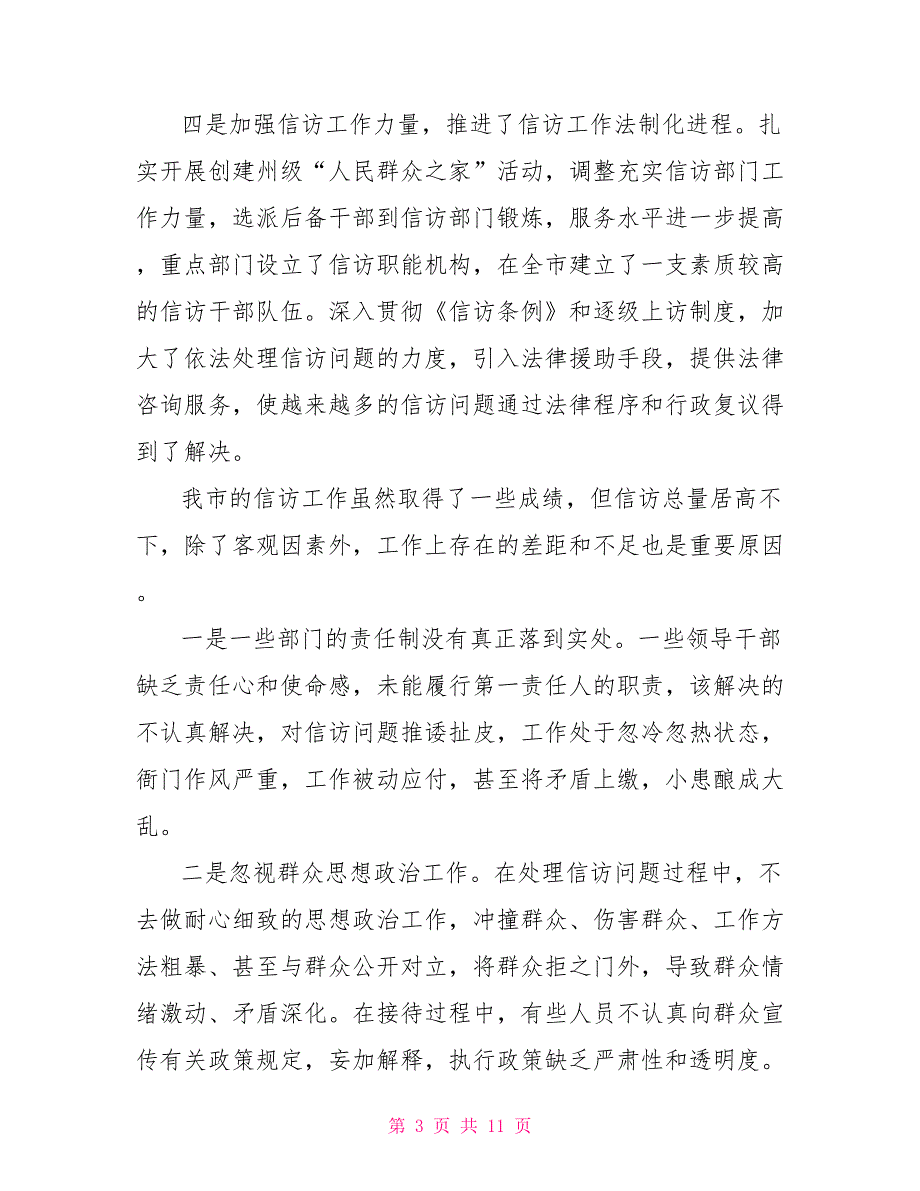 四是加强信访工作力量，推进了信访工作法制化进程。扎实开展创建州级“人民群众之家”活动，调整充实信访部门工作力量，选派后备干部到信访部门锻炼，服务水平进一步提高，重点部门设立了信访职能机构，在全市建立了一支素质较高的信访干部队伍。深入贯彻《信访条例》和逐级上访制度，加大了依法处理信访问题的力度，引入法律援助手段，提供法律咨询服务，使越来越多的信访问题通过法律程序和行政复议得到了解决。

我市的信访工作虽然取得了一些成绩，但信访总量居高不下，除了客观因素外，工作上存在的差距和不足也是重要原因。

一是一些部门的责任制没有真正落到实处。一些领导干部缺乏责任心和使命感，未能履行第一责任人的职责，该解决的不认真解决，对信访问题推诿扯皮，工作处于忽冷忽热状态，衙门作风严重，工作被动应付，甚至将矛盾上缴，小患酿成大乱。

二是忽视群众思想政治工作。在处理信访问题过程中，不去做耐心细致的思想政治工作，冲撞群众、伤害群众、工作方法粗暴、甚至与群众公开对立，将群众拒之门外，导致群众情绪激动、矛盾深化。在接待过程中，有些人员不认真向群众宣传有关政策规定，妄加解释，执行政策缺乏严肃性和透明度。

第 3 页 共 11 页